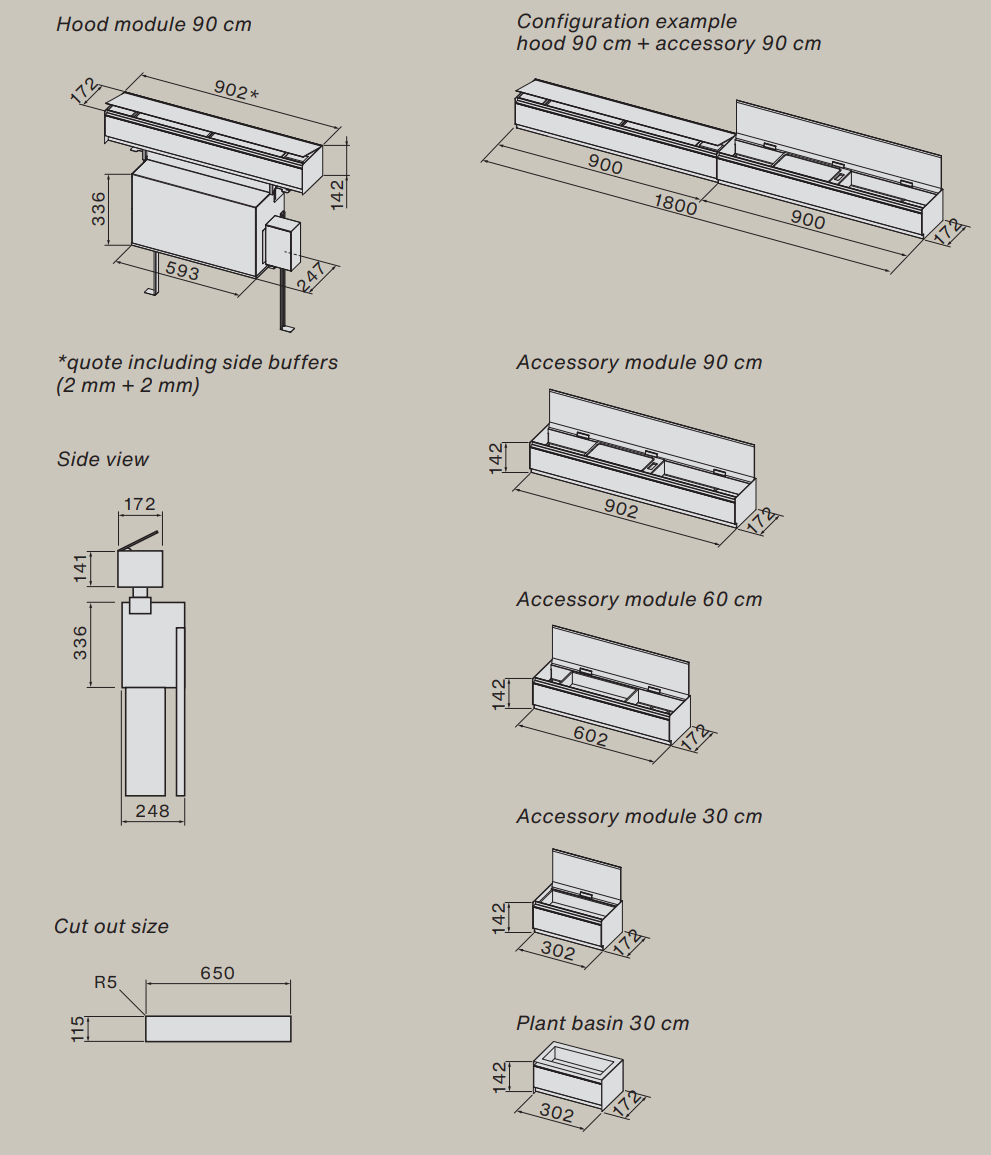 Hood module 90 cm

172
902*
336
142
593
247

*quote including side buffers (2 mm + 2 mm)

Side view

172
141
336
248

Cut out size

R5
650
115

Configuration example
hood 90 cm + accessory 90 cm

900
1800
900
172

Accessory module 90 cm

142
902
172

Accessory module 60 cm

142
602
172

Accessory module 30 cm

142
302
172

Plant basin 30 cm

142
302
172